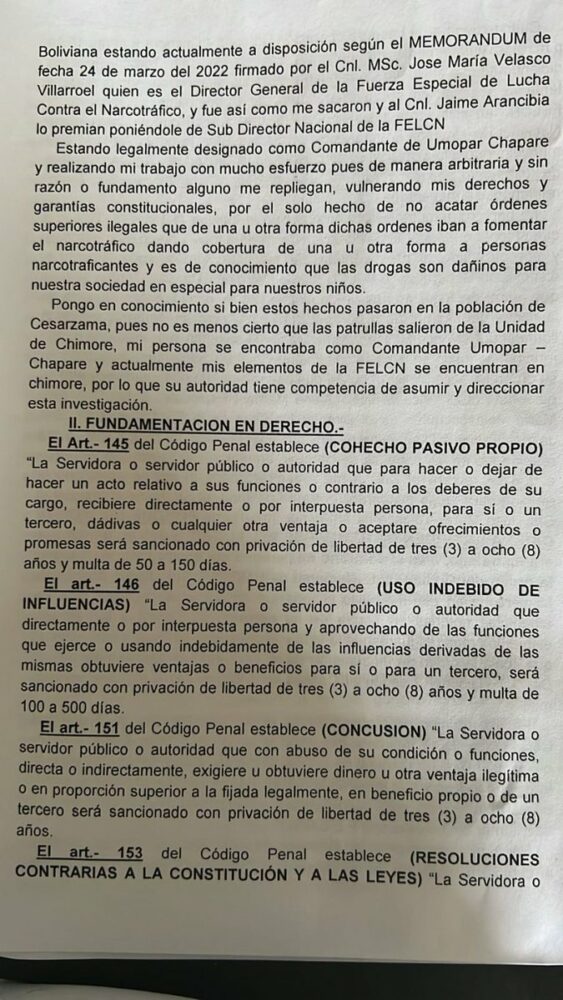 Boliviana estando actualmente a disposición según el MEMORANDUM de fecha 24 de marzo del 2022 firmado por el Cnl. MSc. Jose María Velasco Villarroel quien es el Director General de la Fuerza Especial de Lucha Contra el Narcotráfico, y fue así como me sacaron y al Cnl. Jaime Arancibia lo premian poniéndole de Sub Director Nacional de la FELCN

Estando legalmente designado como Comandante de Umopar Chapare y realizando mi trabajo con mucho esfuerzo pues de manera arbitraria y sin razón o fundamento alguno me repliegan, vulnerando mis derechos y garantías constitucionales, por el solo hecho de no acatar órdenes superiores ilegales que de una u otra forma dichas ordenes iban a fomentar el narcotráfico dando cobertura de una u otra forma a personas narcotraficantes y es de conocimiento que las drogas son dañinos para nuestra sociedad en especial para nuestros niños.

Pongo en conocimiento si bien estos hechos pasaron en la población de Cesarzama, pues no es menos cierto que las patrullas salieron de la Unidad de Chimore, mi persona se encontraba como Comandante Umopar – Chapare y actualmente mis elementos de la FELCN se encuentran en chimore, por lo que su autoridad tiene competencia de asumir y direccionar esta investigación.

II. FUNDAMENTACION EN DERECHO.-

El Art.- 145 del Código Penal establece (COHECHO PASIVO PROPIO) "La Servidora o servidor público o autoridad que para hacer o dejar de hacer un acto relativo a sus funciones o contrario a los deberes de su cargo, recibiere directamente o por interpuesta persona, para sí o un tercero, dádivas o cualquier otra ventaja o aceptare ofrecimientos o promesas será sancionado con privación de libertad de tres (3) a ocho (8) años y multa de 50 a 150 días.

El art.- 146 del Código Penal establece (USO INDEBIDO DE INFLUENCIAS) "La Servidora o servidor público o autoridad que directamente o por interpuesta persona y aprovechando de las funciones que ejerce o usando indebidamente de las influencias derivadas de las mismas obtuviere ventajas o beneficios para sí o para un tercero, será sancionado con privación de libertad de tres (3) a ocho (8) años y multa de 100 a 500 días.

El art.- 151 del Código Penal establece (CONCUSION) "La Servidora o servidor público o autoridad que con abuso de su condición o funciones, directa o indirectamente, exigiere u obtuviere dinero u otra ventaja ilegítima o en proporción superior a la fijada legalmente, en beneficio propio o de un tercero será sancionado con privación de libertad de tres (3) a ocho (8) años.

El art.- 153 del Código Penal establece (RESOLUCIONES CONTRARIAS A LA CONSTITUCIÓN Y A LAS LEYES) "La Servidora o